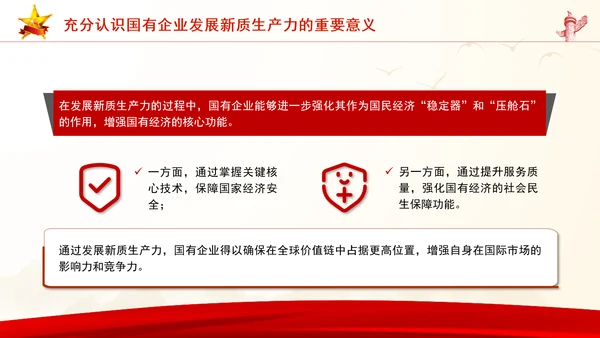 充分认识国有企业发展新质生产力的重要意义

在发展新质生产力的过程中，国有企业能够进一步强化其作为国民经济“稳定器”和“压舱石”的作用，增强国有经济的核心功能。

✓ 一方面，通过掌握关键核心技术，保障国家经济安全；

✓ 另一方面，通过提升服务质量，强化国有经济的社会民生保障功能。

通过发展新质生产力，国有企业得以确保在全球价值链中占据更高位置，增强自身在国际市场的影响力和竞争力。